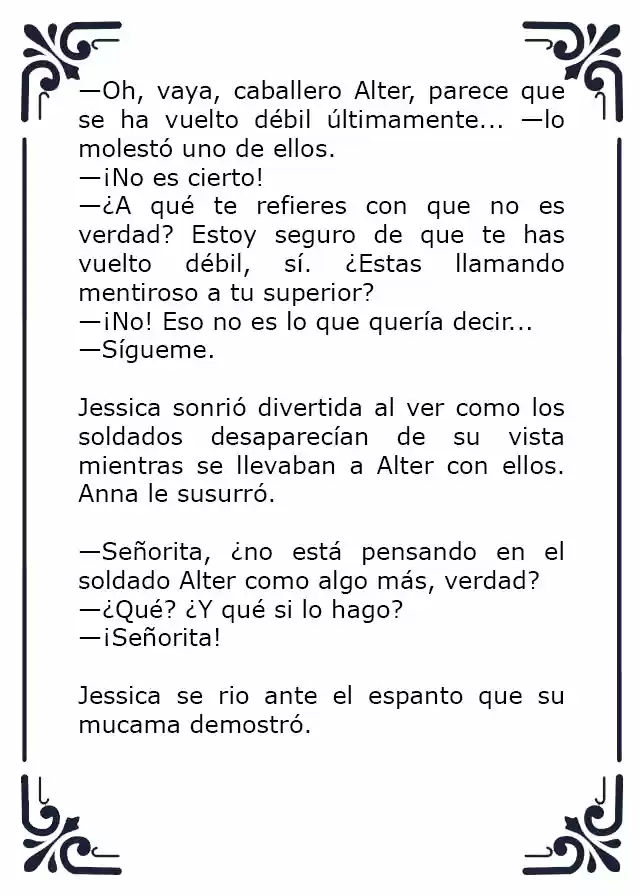 —Oh, vaya, caballero Alter, parece que se ha vuelto débil últimamente... —lo molestó uno de ellos.
—¡No es cierto!
—¿A qué te refieres con que no es verdad? Estoy seguro de que te has vuelto débil, sí. ¿Estas llamando mentiroso a tu superior?
—¡No! Eso no es lo que quería decir...
—Sígueme.

Jessica sonrió divertida al ver como los soldados desaparecían de su vista mientras se llevaban a Alter con ellos. Anna le susurró.

—Señorita, ¿no está pensando en el soldado Alter como algo más, verdad?
—¿Qué? ¿Y qué si lo hago?
—¡Señorita!

Jessica se rio ante el espanto que su mucama demostró.